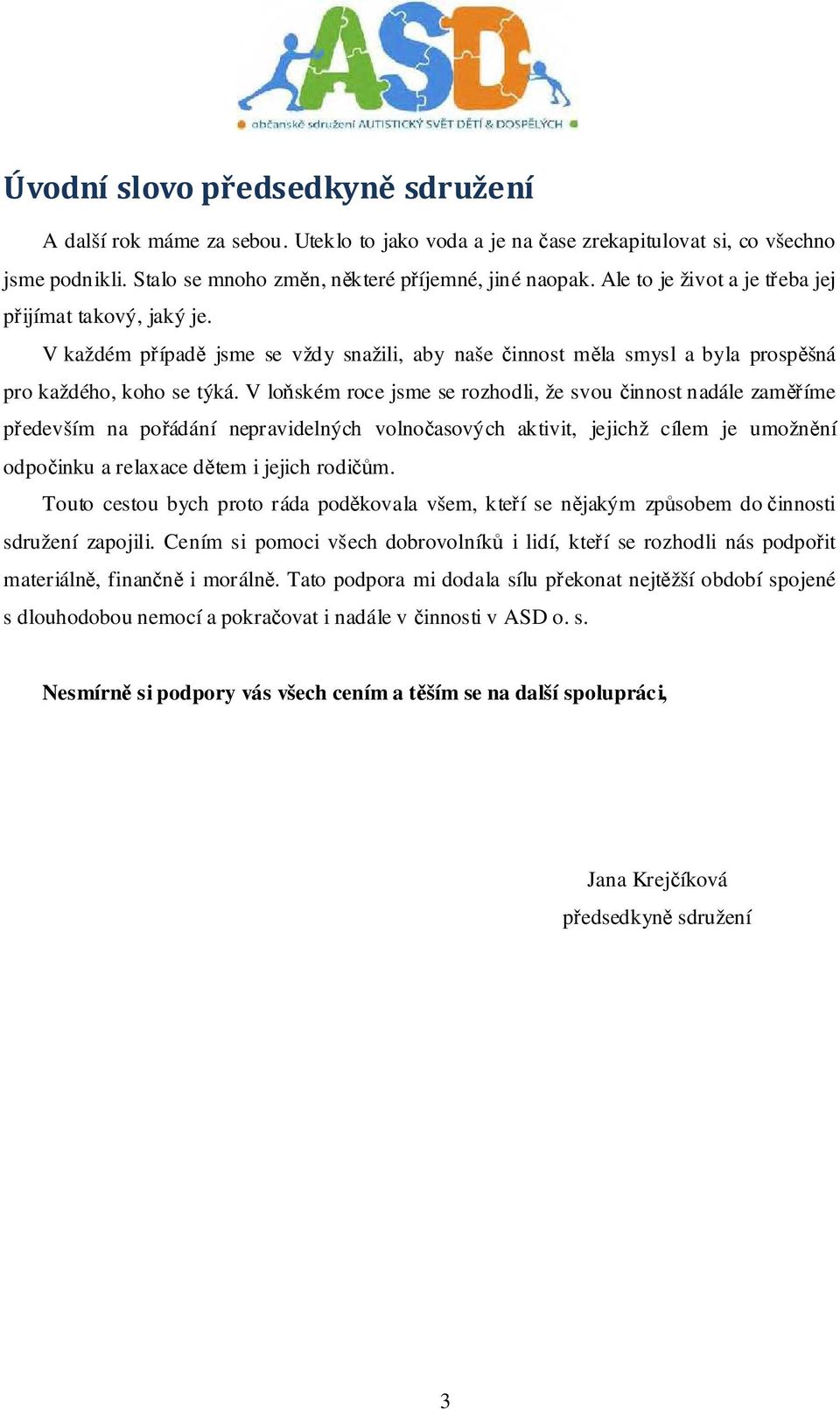 ASD
občanské sdružení AUTISTICKÝ SVĚT DĚTÍ & DOSPĚLÝCH

Úvodní slovo předsedkyně sdružení

A další rok máme za sebou. Uteklo to jako voda a je na čase zrekapitulovat si, co všechno jsme podnikli. Stalo se mnoho změn, některé příjemné, jiné naopak. Ale to je život a je třeba jej přijímat takový, jaký je.

V každém případě jsme se vždy snažili, aby naše činnost měla smysl a byla prospěšná pro každého, koho se týká. V loňském roce jsme se rozhodli, že svou činnost nadále zaměříme především na pořádání nepravidelných volnočasových aktivit, jejichž cílem je umožnění odpočinku a relaxace dětem i jejich rodičům.

Touto cestou bych proto ráda poděkovala všem, kteří se nějakým způsobem do činnosti sdružení zapojili. Cením si pomoci všech dobrovolníků i lidí, kteří se rozhodli nás podpořit materiálně, finančně i morálně. Tato podpora mi dodala sílu překonat nejtěžší období spojené s dlouhodobou nemocí a pokračovat i nadále v činnosti v ASD o. s.

Nesmírně si podpory vás všech cením a těším se na další spolupráci,

Jana Krejčíková
předsedkyně sdružení

3